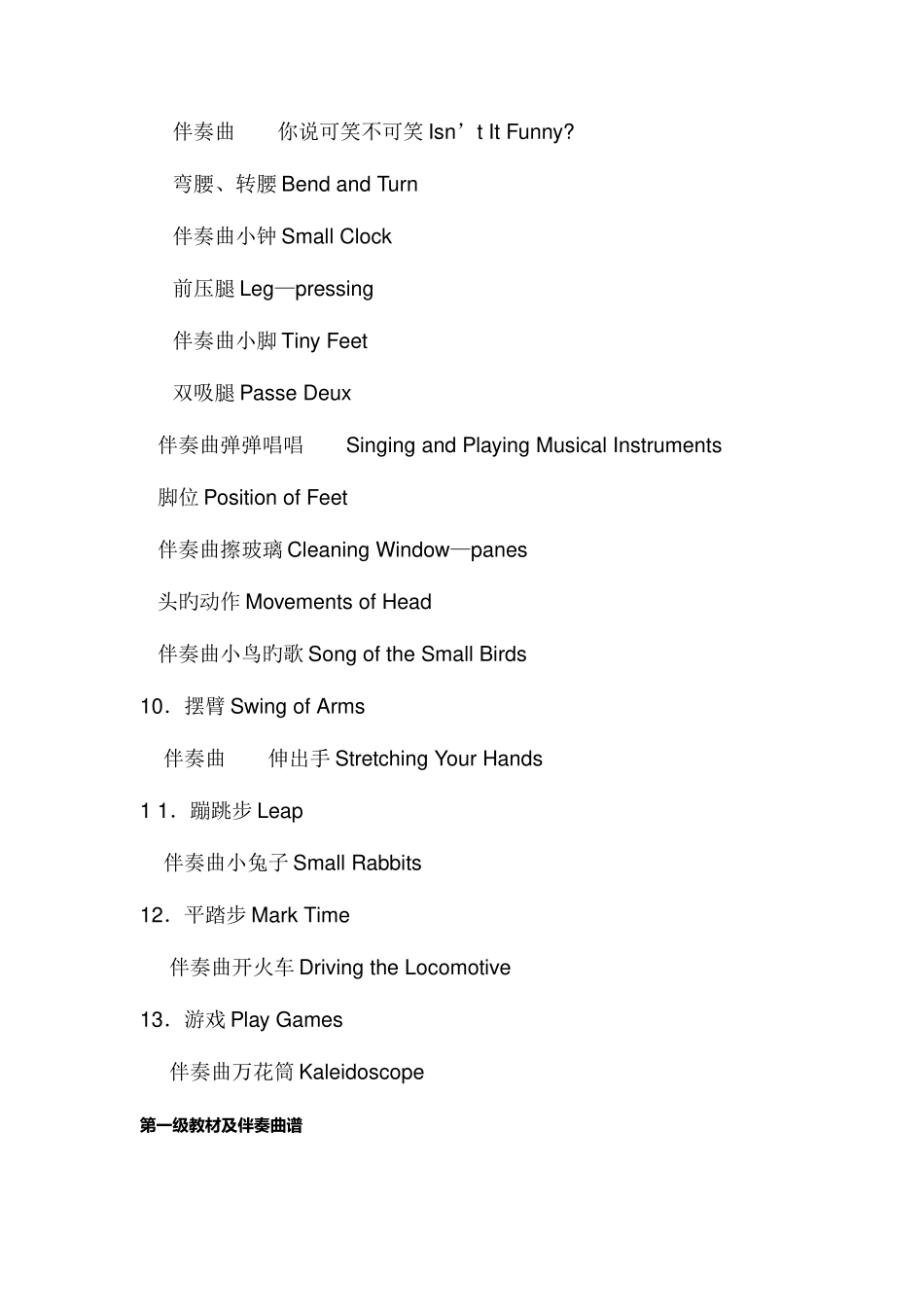 伴奏曲　　你说可笑不可笑 Isn’t It Funny?

弯腰、转腰 Bend and Turn

伴奏曲小钟 Small Clock

前压腿 Leg—pressing

伴奏曲小脚 Tiny Feet

双吸腿 Passe Deux

伴奏曲弹弹唱唱　　Singing and Playing Musical Instruments

脚位 Position of Feet

伴奏曲擦玻璃 Cleaning Window—panes

头旳动作 Movements of Head

伴奏曲小鸟旳歌 Song of the Small Birds

10．摆臂 Swing of Arms

伴奏曲　　伸出手 Stretching Your Hands

1 1．蹦跳步 Leap

伴奏曲小兔子 Small Rabbits

12．平踏步 Mark Time

伴奏曲开火车 Driving the Locomotive

13．游戏 Play Games

伴奏曲万花筒 Kaleidoscope

第一级教材及伴奏曲谱